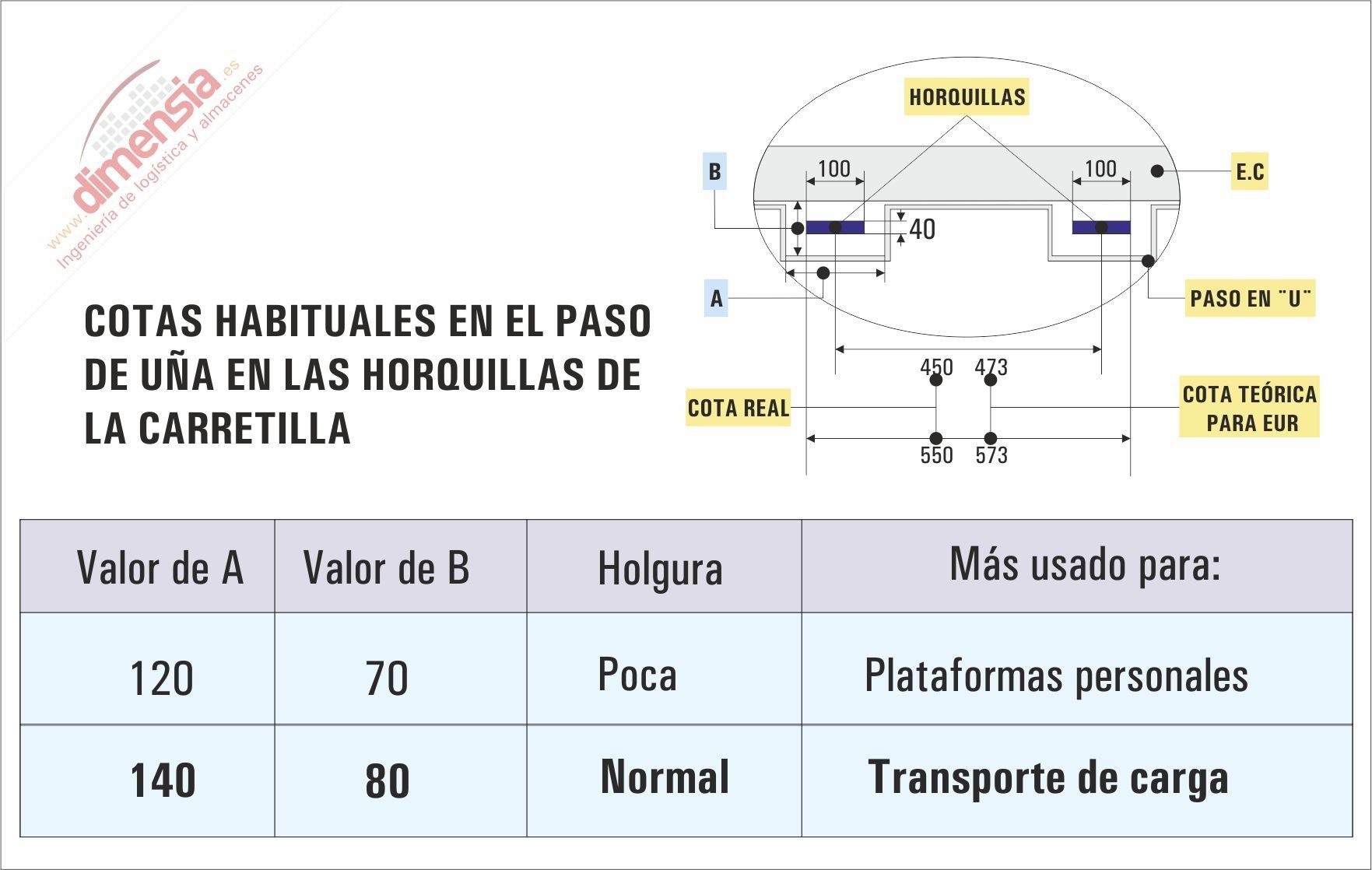 www.dimensia.es
Ingeniería de logística y almacenes

COTAS HABITUALES EN EL PASO DE UÑA EN LAS HORQUILLAS DE LA CARRETILLA

HORQUILLAS
B
100
100
E.C
40
A
PASO EN ¨U¨
450 473
COTA REAL
COTA TEÓRICA PARA EUR
550 573

| Valor de A | Valor de B | Holgura | Más usado para: |
|---|---|---|---|
| 120 | 70 | Poca | Plataformas personales |
| 140 | 80 | Normal | Transporte de carga |